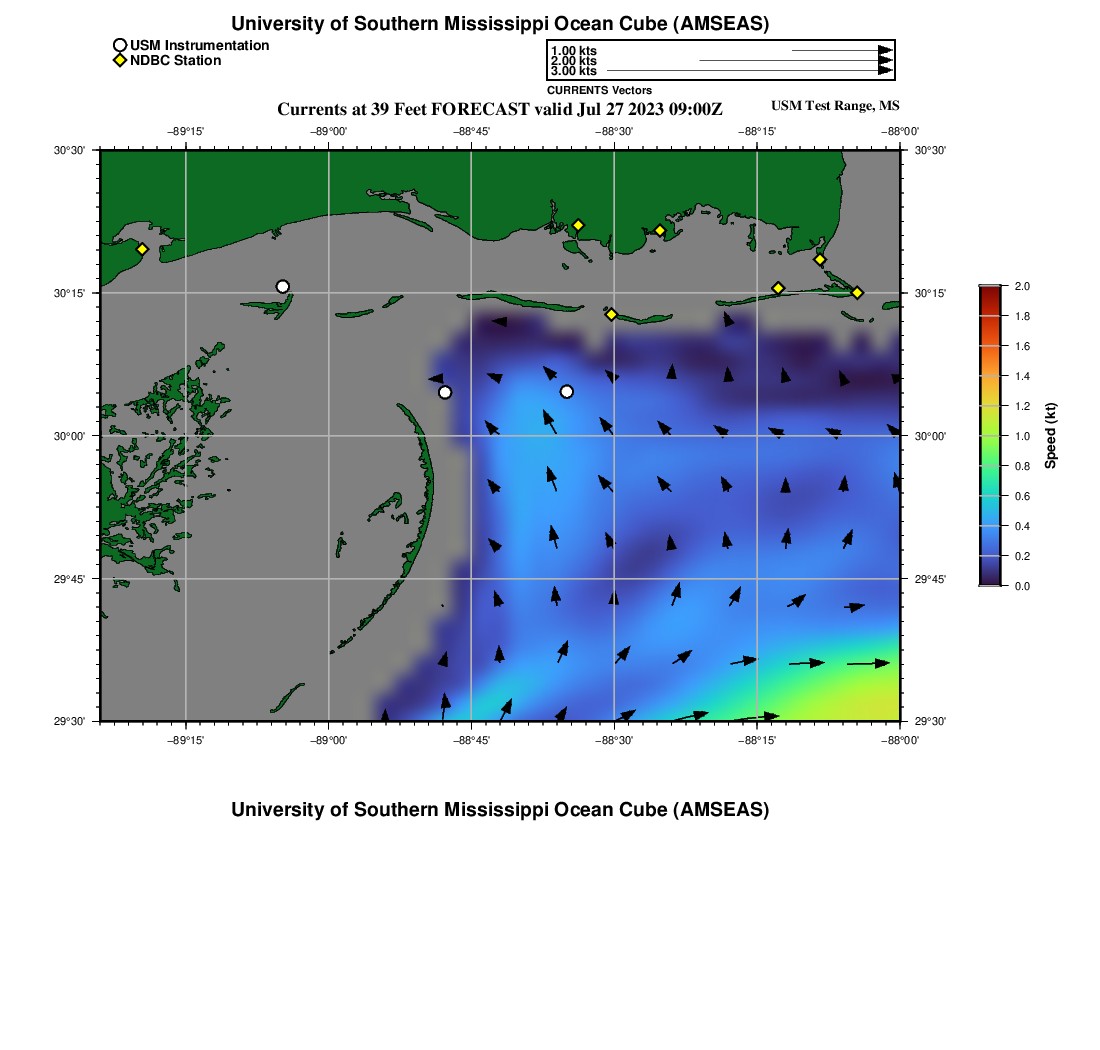 University of Southern Mississippi Ocean Cube (AMSEAS)

USM Instrumentation
NDBC Station

1.00 kts
2.00 kts
3.00 kts
CURRENTS Vectors

Currents at 39 Feet FORECAST valid Jul 27 2023 09:00Z

USM Test Range, MS

−89°15' −89°00' −88°45' −88°30' −88°15' −88°00'

30°30' 30°15' 30°00' 29°45' 29°30'

30°30' 30°15' 30°00' 29°45' 29°30'

−89°15' −89°00' −88°45' −88°30' −88°15' −88°00'

2.0 1.8 1.6 1.4 1.2 1.0 0.8 0.6 0.4 0.2 0.0

Speed (kt)

University of Southern Mississippi Ocean Cube (AMSEAS)